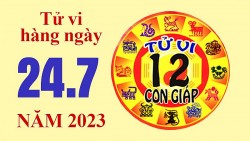 Tử vi hàng ngày

24.7

NĂM 2023

TỬ VI
12
CON GIÁP